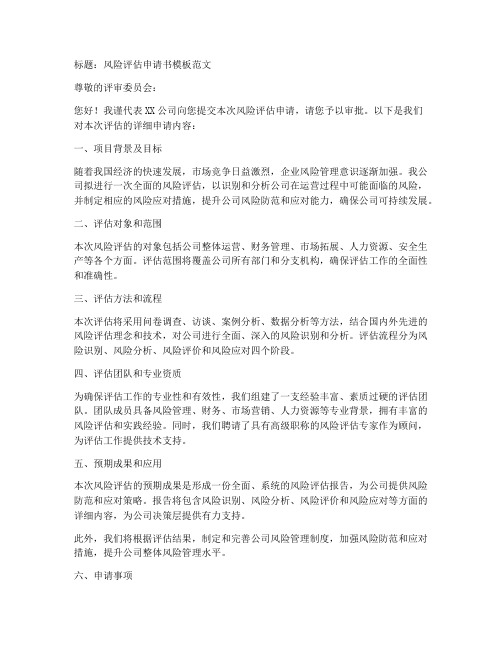 标题：风险评估申请书模板范文

尊敬的评审委员会：

您好！我谨代表XX公司向您提交本次风险评估申请，请您予以审批。以下是我们对本次评估的详细申请内容：

一、项目背景及目标

随着我国经济的快速发展，市场竞争日益激烈，企业风险管理意识逐渐加强。我公司拟进行一次全面的风险评估，以识别和分析公司在运营过程中可能面临的风险，并制定相应的风险应对措施，提升公司风险防范和应对能力，确保公司可持续发展。

二、评估对象和范围

本次风险评估的对象包括公司整体运营、财务管理、市场拓展、人力资源、安全生产等各个方面。评估范围将覆盖公司所有部门和分支机构，确保评估工作的全面性和准确性。

三、评估方法和流程

本次评估将采用问卷调查、访谈、案例分析、数据分析等方法，结合国内外先进的风险评估理念和技术，对公司进行全面、深入的风险识别和分析。评估流程分为风险识别、风险分析、风险评价和风险应对四个阶段。

四、评估团队和专业资质

为确保评估工作的专业性和有效性，我们组建了一支经验丰富、素质过硬的评估团队。团队成员具备风险管理、财务、市场营销、人力资源等专业背景，拥有丰富的风险评估和实践经验。同时，我们聘请了具有高级职称的风险评估专家作为顾问，为评估工作提供技术支持。

五、预期成果和应用

本次风险评估的预期成果是形成一份全面、系统的风险评估报告，为公司提供风险防范和应对策略。报告将包含风险识别、风险分析、风险评价和风险应对等方面的详细内容，为公司决策层提供有力支持。

此外，我们将根据评估结果，制定和完善公司风险管理制度，加强风险防范和应对措施，提升公司整体风险管理水平。

六、申请事项